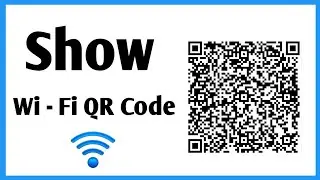 Show

Wi - Fi QR Code